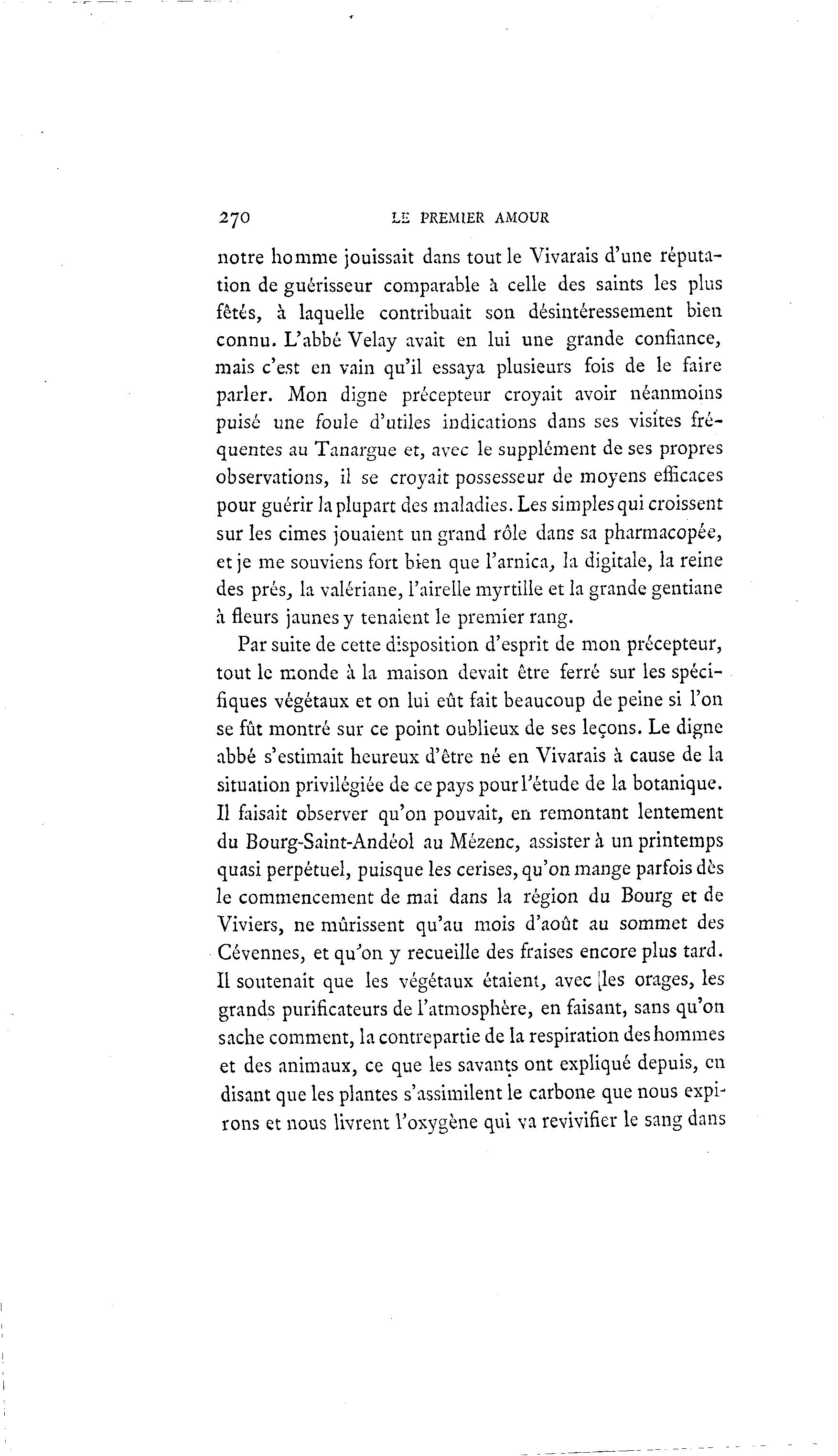 270 LE PREMIER AMOUR

notre homme jouissait dans tout le Vivarais d'une réputation de guérisseur comparable à celle des saints les plus fêtés, à laquelle contribuait son désintéressement bien connu. L'abbé Velay avait en lui une grande confiance, mais c'est en vain qu'il essaya plusieurs fois de le faire parler. Mon digne précepteur croyait avoir néanmoins puisé une foule d'utiles indications dans ses visites fréquentes au Tanargue et, avec le supplément de ses propres observations, il se croyait possesseur de moyens efficaces pour guérir la plupart des maladies. Les simples qui croissent sur les cimes jouaient un grand rôle dans sa pharmacopée, et je me souviens fort bien que l'arnica, la digitale, la reine des prés, la valériane, l'airelle myrtille et la grande gentiane à fleurs jaunes y tenaient le premier rang.

Par suite de cette disposition d'esprit de mon précepteur, tout le monde à la maison devait être ferré sur les spécifiques végétaux et on lui eût fait beaucoup de peine si l'on se fût montré sur ce point oublieux de ses leçons. Le digne abbé s'estimait heureux d'être né en Vivarais à cause de la situation privilégiée de ce pays pour l'étude de la botanique. Il faisait observer qu'on pouvait, en remontant lentement du Bourg-Saint-Andéol au Mézenc, assister à un printemps quasi perpétuel, puisque les cerises, qu'on mange parfois dès le commencement de mai dans la région du Bourg et de Viviers, ne mûrissent qu'au mois d'août au sommet des Cévennes, et qu'on y recueille des fraises encore plus tard. Il soutenait que les végétaux étaient, avec les orages, les grands purificateurs de l'atmosphère, en faisant, sans qu'on sache comment, la contrepartie de la respiration des hommes et des animaux, ce que les savants ont expliqué depuis, en disant que les plantes s'assimilent le carbone que nous expirons et nous livrent l'oxygène qui va revivifier le sang dans